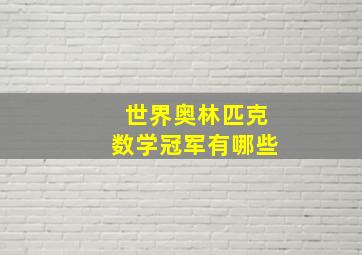 世界奥林匹克
数学冠军有哪些